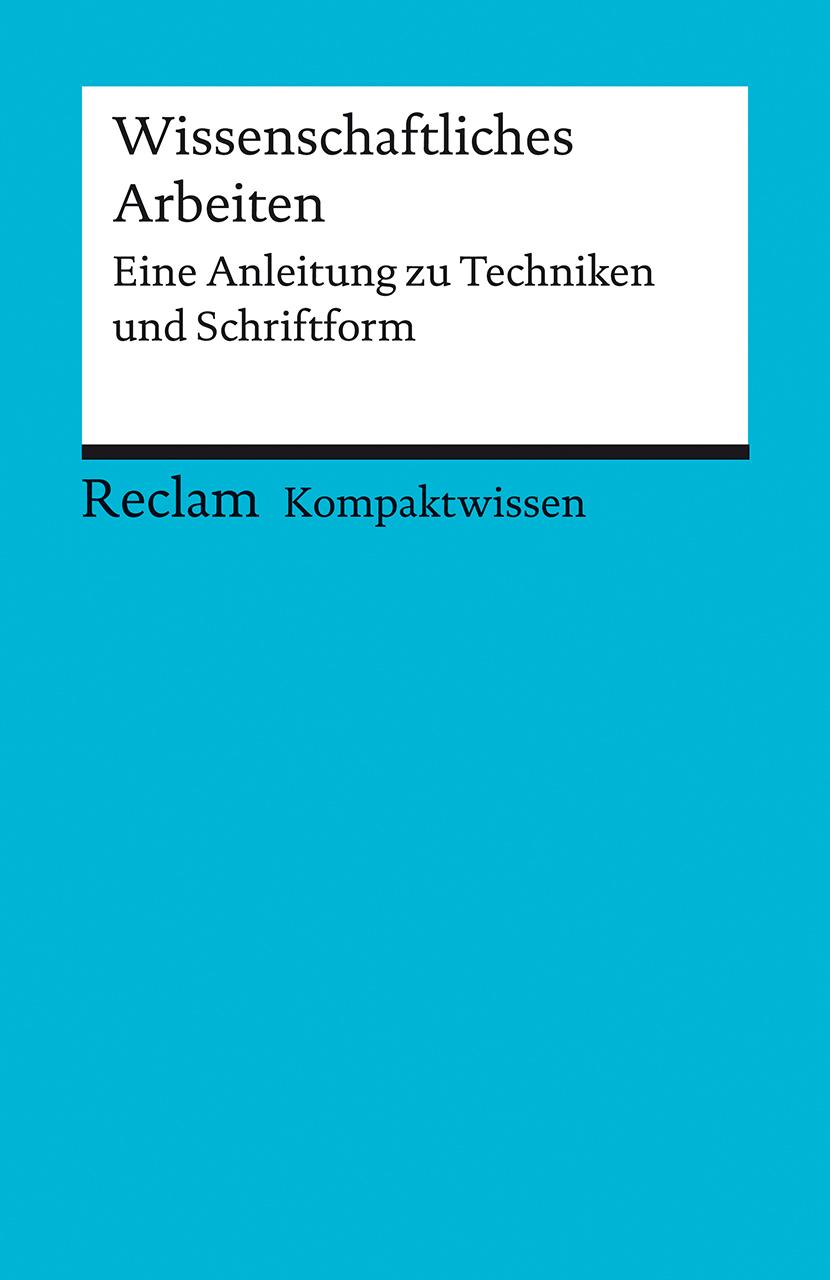 Wissenschaftliches Arbeiten

Eine Anleitung zu Techniken und Schriftform

Reclam Kompaktwissen